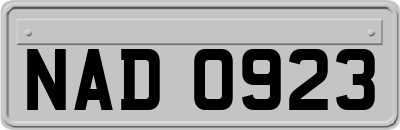 NAD 0923